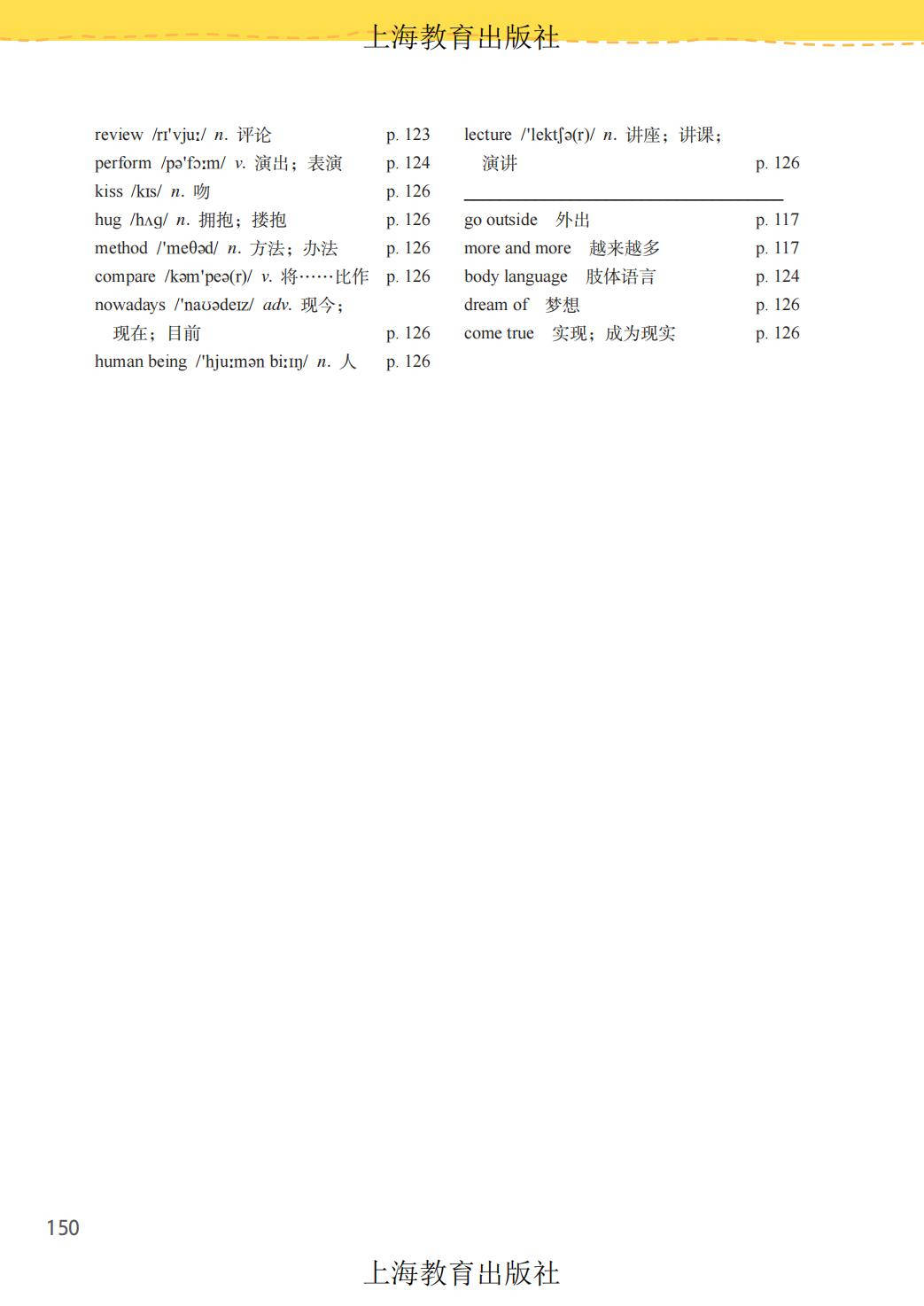 上海教育出版社

review /rɪ'vjuː/ n. 评论 p. 123
perform /pə'fɔːm/ v. 演出；表演 p. 124
kiss /kɪs/ n. 吻 p. 126
hug /hʌg/ n. 拥抱；搂抱 p. 126
method /'meθəd/ n. 方法；办法 p. 126
compare /kəm'peə(r)/ v. 将……比作 p. 126
nowadays /'naʊədeɪz/ adv. 现今；现在；目前 p. 126
human being /'hjuːmən biːɪŋ/ n. 人 p. 126

lecture /'lektʃə(r)/ n. 讲座；讲课；演讲 p. 126

go outside 外出 p. 117
more and more 越来越多 p. 117
body language 肢体语言 p. 124
dream of 梦想 p. 126
come true 实现；成为现实 p. 126

150

上海教育出版社